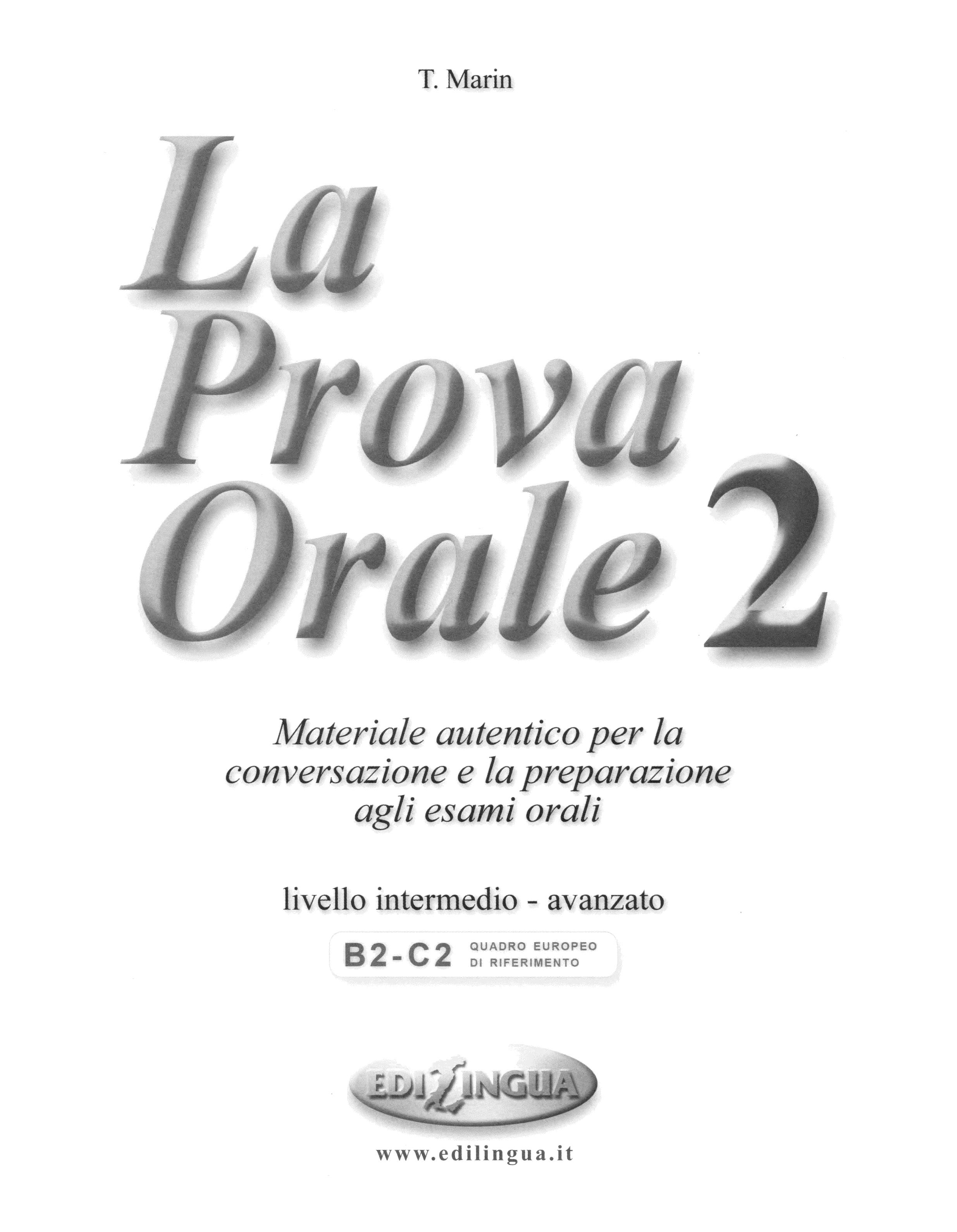 T. Marin

La
Prova
Orale 2

Materiale autentico per la conversazione e la preparazione agli esami orali

livello intermedio - avanzato

B2-C2 QUADRO EUROPEO
DI RIFERIMENTO

EDILINGUA

www.edilingua.it